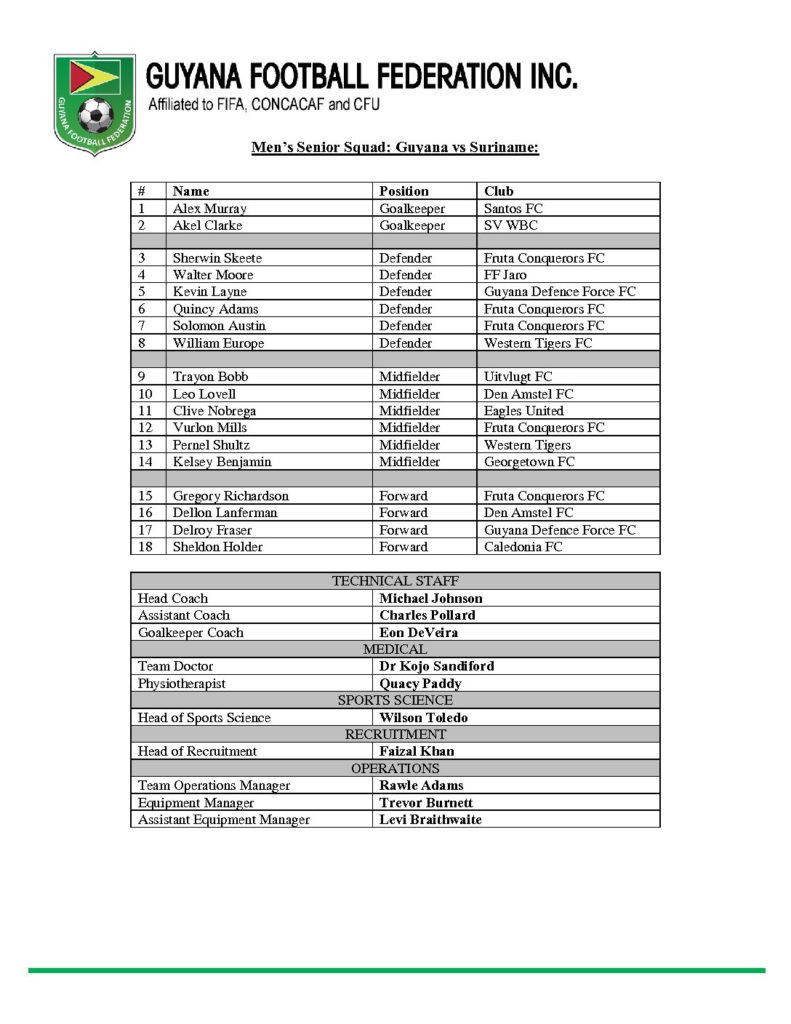 GUYANA FOOTBALL FEDERATION

GUYANA FOOTBALL FEDERATION INC.
Affiliated to FIFA, CONCACAF and CFU

Men's Senior Squad: Guyana vs Suriname:

| # | Name | Position | Club |
|---|---|---|---|
| 1 | Alex Murray | Goalkeeper | Santos FC |
| 2 | Akel Clarke | Goalkeeper | SV WBC |
| | | | |
| 3 | Sherwin Skeete | Defender | Fruta Conquerors FC |
| 4 | Walter Moore | Defender | FF Jaro |
| 5 | Kevin Layne | Defender | Guyana Defence Force FC |
| 6 | Quincy Adams | Defender | Fruta Conquerors FC |
| 7 | Solomon Austin | Defender | Fruta Conquerors FC |
| 8 | William Europe | Defender | Western Tigers FC |
| | | | |
| 9 | Trayon Bobb | Midfielder | Uitvlugt FC |
| 10 | Leo Lovell | Midfielder | Den Amstel FC |
| 11 | Clive Nobrega | Midfielder | Eagles United |
| 12 | Vurlon Mills | Midfielder | Fruta Conquerors FC |
| 13 | Pernel Shultz | Midfielder | Western Tigers |
| 14 | Kelsey Benjamin | Midfielder | Georgetown FC |
| | | | |
| 15 | Gregory Richardson | Forward | Fruta Conquerors FC |
| 16 | Dellon Lanferman | Forward | Den Amstel FC |
| 17 | Delroy Fraser | Forward | Guyana Defence Force FC |
| 18 | Sheldon Holder | Forward | Caledonia FC |

| TECHNICAL STAFF | |
|---|---|
| Head Coach | Michael Johnson |
| Assistant Coach | Charles Pollard |
| Goalkeeper Coach | Eon DeVeira |
| MEDICAL | |
| Team Doctor | Dr Kojo Sandiford |
| Physiotherapist | Quacy Paddy |
| SPORTS SCIENCE | |
| Head of Sports Science | Wilson Toledo |
| RECRUITMENT | |
| Head of Recruitment | Faizal Khan |
| OPERATIONS | |
| Team Operations Manager | Rawle Adams |
| Equipment Manager | Trevor Burnett |
| Assistant Equipment Manager | Levi Braithwaite |